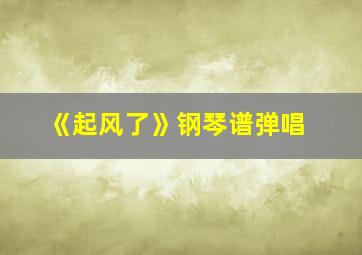 《起风了》钢琴谱弹唱